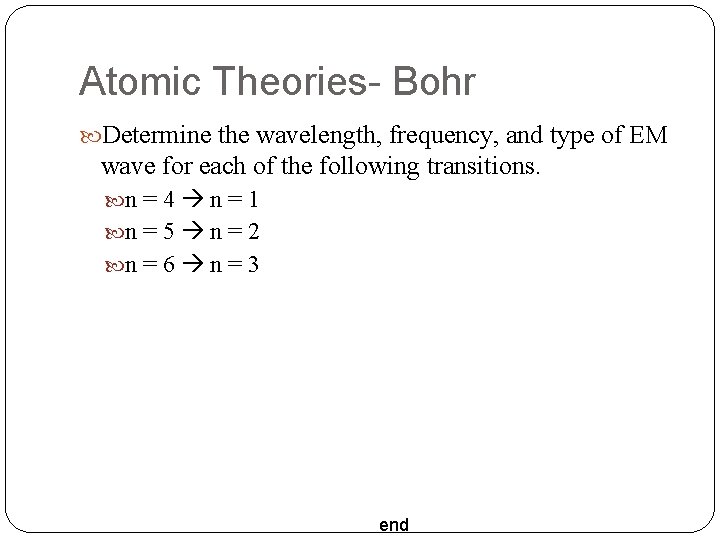 Atomic Theories- Bohr

Determine the wavelength, frequency, and type of EM wave for each of the following transitions.

n = 4 → n = 1
n = 5 → n = 2
n = 6 → n = 3

end